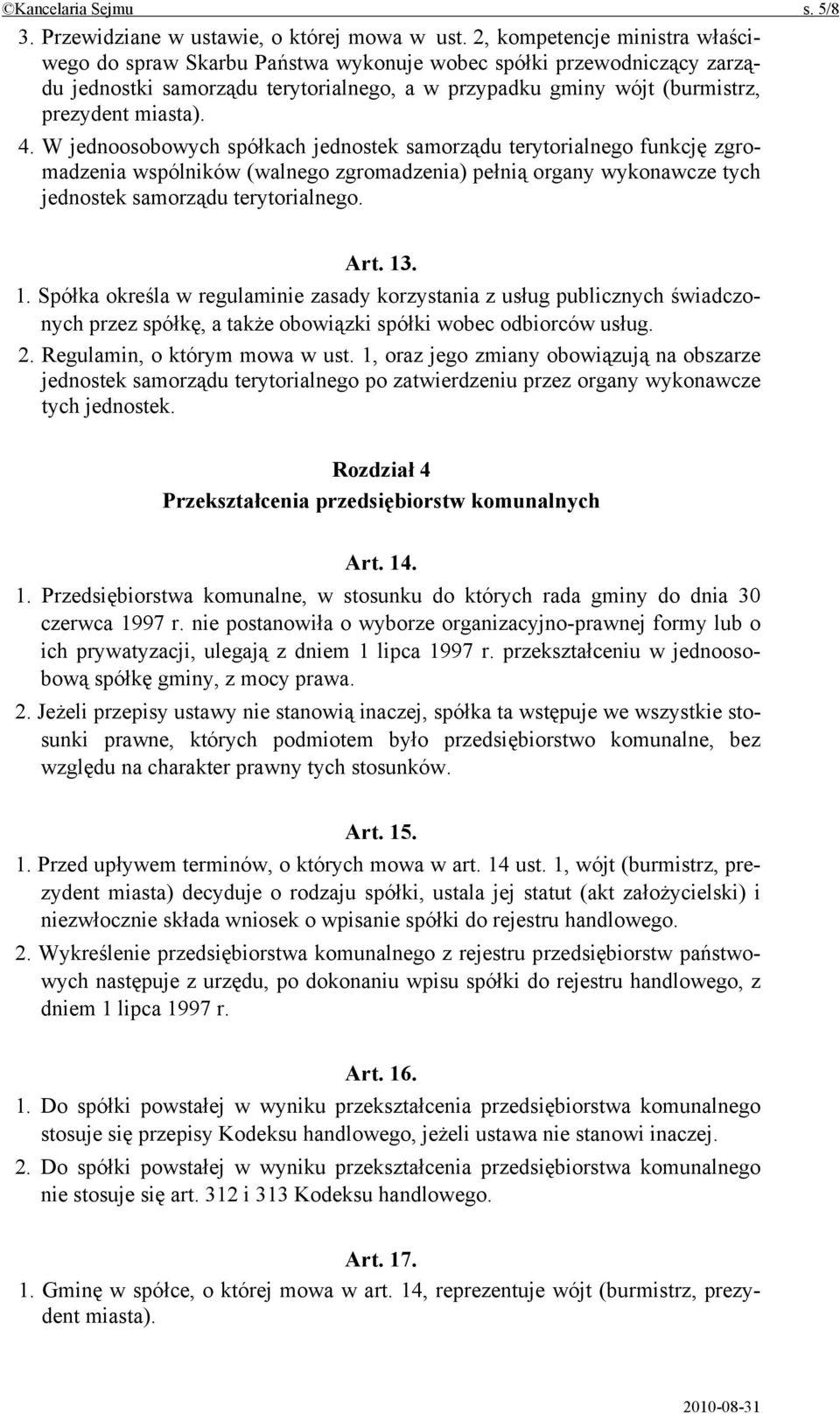 ©Kancelaria Sejmu s. 5/8

3. Przewidziane w ustawie, o której mowa w ust. 2, kompetencje ministra właściwego do spraw Skarbu Państwa wykonuje wobec spółki przewodniczący zarządu jednostki samorządu terytorialnego, a w przypadku gminy wójt (burmistrz, prezydent miasta).

4. W jednoosobowych spółkach jednostek samorządu terytorialnego funkcję zgromadzenia wspólników (walnego zgromadzenia) pełnią organy wykonawcze tych jednostek samorządu terytorialnego.

Art. 13.

1. Spółka określa w regulaminie zasady korzystania z usług publicznych świadczonych przez spółkę, a także obowiązki spółki wobec odbiorców usług.

2. Regulamin, o którym mowa w ust. 1, oraz jego zmiany obowiązują na obszarze jednostek samorządu terytorialnego po zatwierdzeniu przez organy wykonawcze tych jednostek.

Rozdział 4
Przekształcenia przedsiębiorstw komunalnych

Art. 14.

1. Przedsiębiorstwa komunalne, w stosunku do których rada gminy do dnia 30 czerwca 1997 r. nie postanowiła o wyborze organizacyjno-prawnej formy lub o ich prywatyzacji, ulegają z dniem 1 lipca 1997 r. przekształceniu w jednoosobową spółkę gminy, z mocy prawa.

2. Jeżeli przepisy ustawy nie stanowią inaczej, spółka ta wstępuje we wszystkie stosunki prawne, których podmiotem było przedsiębiorstwo komunalne, bez względu na charakter prawny tych stosunków.

Art. 15.

1. Przed upływem terminów, o których mowa w art. 14 ust. 1, wójt (burmistrz, prezydent miasta) decyduje o rodzaju spółki, ustala jej statut (akt założycielski) i niezwłocznie składa wniosek o wpisanie spółki do rejestru handlowego.

2. Wykreślenie przedsiębiorstwa komunalnego z rejestru przedsiębiorstw państwowych następuje z urzędu, po dokonaniu wpisu spółki do rejestru handlowego, z dniem 1 lipca 1997 r.

Art. 16.

1. Do spółki powstałej w wyniku przekształcenia przedsiębiorstwa komunalnego stosuje się przepisy Kodeksu handlowego, jeżeli ustawa nie stanowi inaczej.

2. Do spółki powstałej w wyniku przekształcenia przedsiębiorstwa komunalnego nie stosuje się art. 312 i 313 Kodeksu handlowego.

Art. 17.

1. Gminę w spółce, o której mowa w art. 14, reprezentuje wójt (burmistrz, prezydent miasta).

2010-08-31